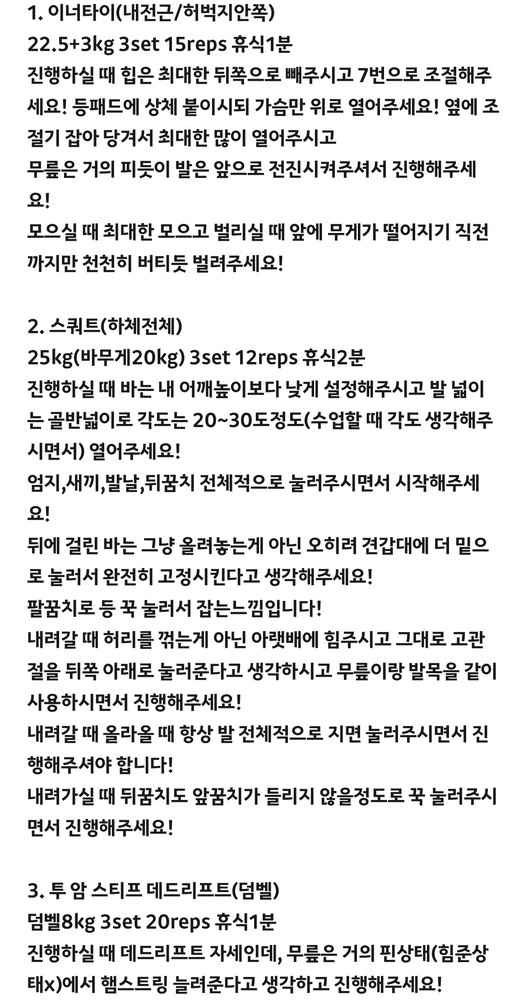 1. 이너타이(내전근/허벅지안쪽)
22.5+3kg 3set 15reps 휴식1분
진행하실 때 힙은 최대한 뒤쪽으로 빼주시고 7번으로 조절해주세요! 등패드에 상체 붙이시되 가슴만 위로 열어주세요! 옆에 조절기 잡아 당겨서 최대한 많이 열어주시고
무릎은 거의 피듯이 발은 앞으로 전진시켜주셔서 진행해주세요!
모으실 때 최대한 모으고 벌리실 때 앞에 무게가 떨어지기 직전까지만 천천히 버티듯 벌려주세요!

2. 스쿼트(하체전체)
25kg(바무게20kg) 3set 12reps 휴식2분
진행하실 때 바는 내 어깨높이보다 낮게 설정해주시고 발 넓이는 골반넓이로 각도는 20~30도정도(수업할 때 각도 생각해주시면서) 열어주세요!
엄지,새끼,발날,뒤꿈치 전체적으로 눌러주시면서 시작해주세요!
뒤에 걸린 바는 그냥 올려놓는게 아닌 오히려 견갑대에 더 밑으로 눌러서 완전히 고정시킨다고 생각해주세요!
팔꿈치로 등 꾹 눌러서 잡는느낌입니다!
내려갈 때 허리를 꺾는게 아닌 아랫배에 힘주시고 그대로 고관절을 뒤쪽 아래로 눌러준다고 생각하시고 무릎이랑 발목을 같이 사용하시면서 진행해주세요!
내려갈 때 올라올 때 항상 발 전체적으로 지면 눌러주시면서 진행해주셔야 합니다!
내려가실 때 뒤꿈치도 앞꿈치가 들리지 않을정도로 꾹 눌러주시면서 진행해주세요!

3. 투 암 스티프 데드리프트(덤벨)
덤벨8kg 3set 20reps 휴식1분
진행하실 때 데드리프트 자세인데, 무릎은 거의 핀상태(힘준상태x)에서 햄스트링 늘려준다고 생각하고 진행해주세요!